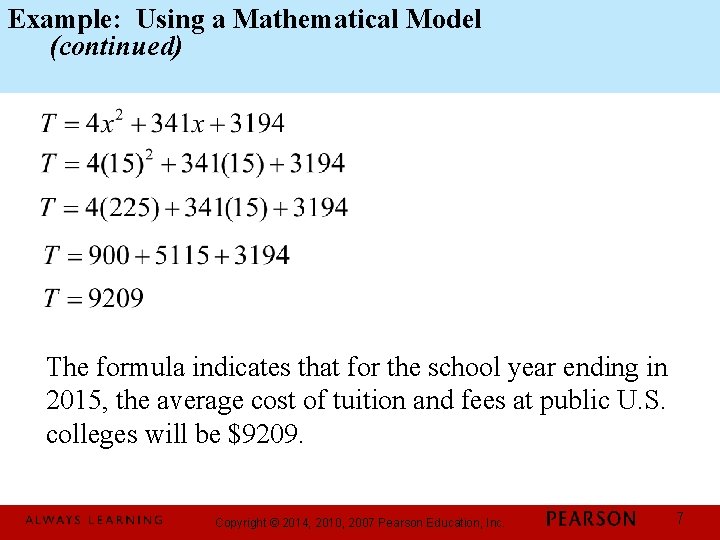 Example: Using a Mathematical Model
(continued)

$T = 4x^2 + 341x + 3194$

$T = 4(15)^2 + 341(15) + 3194$

$T = 4(225) + 341(15) + 3194$

$T = 900 + 5115 + 3194$

$T = 9209$

The formula indicates that for the school year ending in 2015, the average cost of tuition and fees at public U.S. colleges will be \$9209.

ALWAYS LEARNING Copyright © 2014, 2010, 2007 Pearson Education, Inc. PEARSON 7